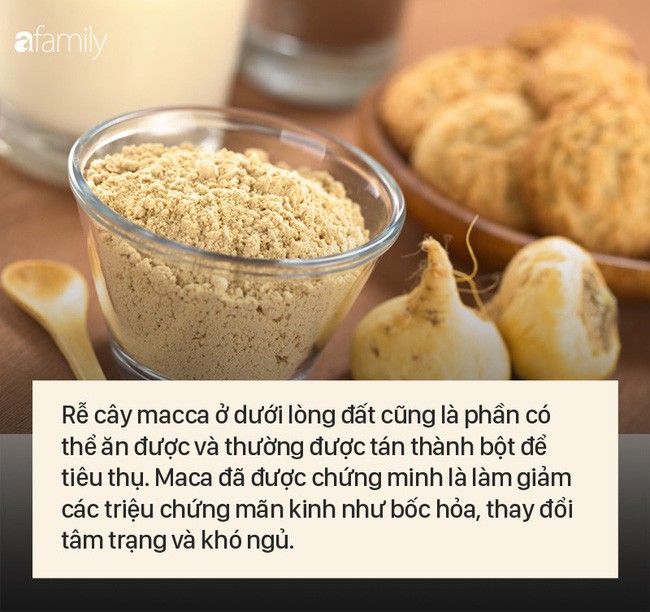 afamily

Rễ cây macca ở dưới lòng đất cũng là phần có thể ăn được và thường được tán thành bột để tiêu thụ. Maca đã được chứng minh là làm giảm các triệu chứng mãn kinh như bốc hỏa, thay đổi tâm trạng và khó ngủ.